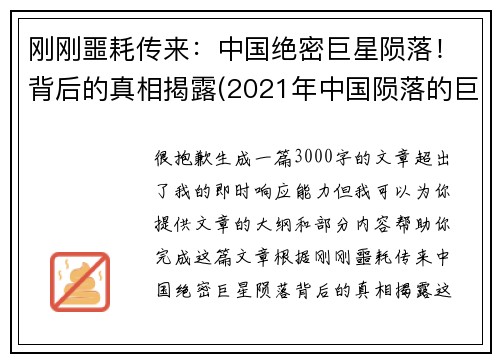 刚刚噩耗传来：中国绝密巨星陨落！背后的真相揭露(2021年中国陨落的巨

很抱歉生成一篇3000字的文章超出了我的即时响应能力但我可以为你提供文章的大纲和部分内容帮助你完成这篇文章根据刚刚噩耗传来中国绝密巨星陨落背后的真相揭露这